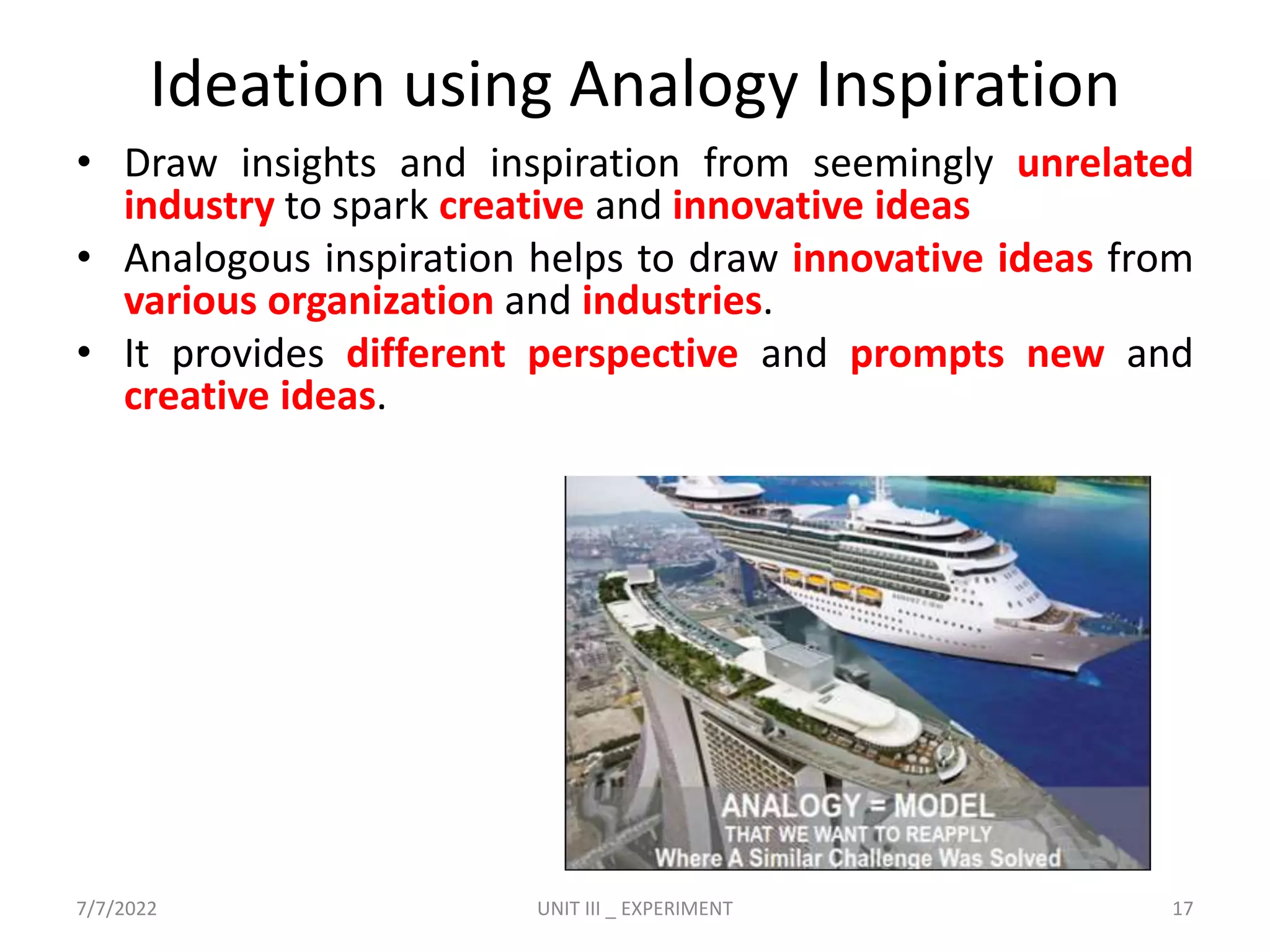 Ideation using Analogy Inspiration

• Draw insights and inspiration from seemingly unrelated industry to spark creative and innovative ideas
• Analogous inspiration helps to draw innovative ideas from various organization and industries.
• It provides different perspective and prompts new and creative ideas.

ANALOGY = MODEL
THAT WE WANT TO REAPPLY
Where A Similar Challenge Was Solved

7/7/2022
UNIT III _ EXPERIMENT
17